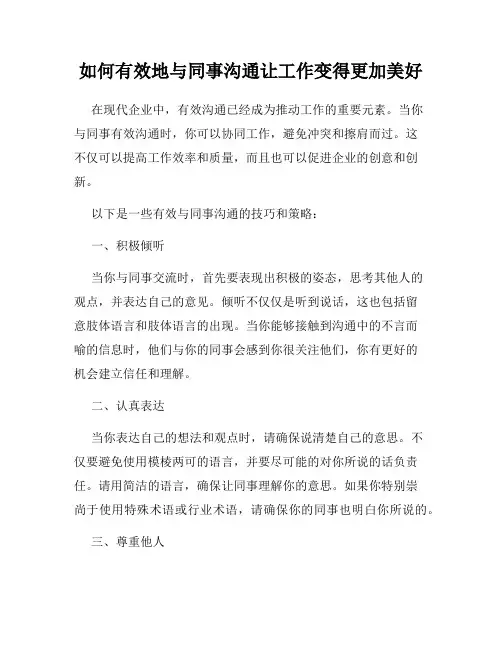 如何有效地与同事沟通让工作变得更加美好

在现代企业中，有效沟通已经成为推动工作的重要元素。当你与同事有效沟通时，你可以协同工作，避免冲突和擦肩而过。这不仅可以提高工作效率和质量，而且也可以促进企业的创意和创新。

以下是一些有效与同事沟通的技巧和策略：

一、积极倾听

当你与同事交流时，首先要表现出积极的姿态，思考其他人的观点，并表达自己的意见。倾听不仅仅是听到说话，这也包括留意肢体语言和肢体语言的出现。当你能够接触到沟通中的不言而喻的信息时，他们与你的同事会感到你很关注他们，你有更好的机会建立信任和理解。

二、认真表达

当你表达自己的想法和观点时，请确保说清楚自己的意思。不仅要避免使用模棱两可的语言，并要尽可能的对你所说的话负责任。请用简洁的语言，确保让同事理解你的意思。如果你特别崇尚于使用特殊术语或行业术语，请确保你的同事也明白你所说的。

三、尊重他人